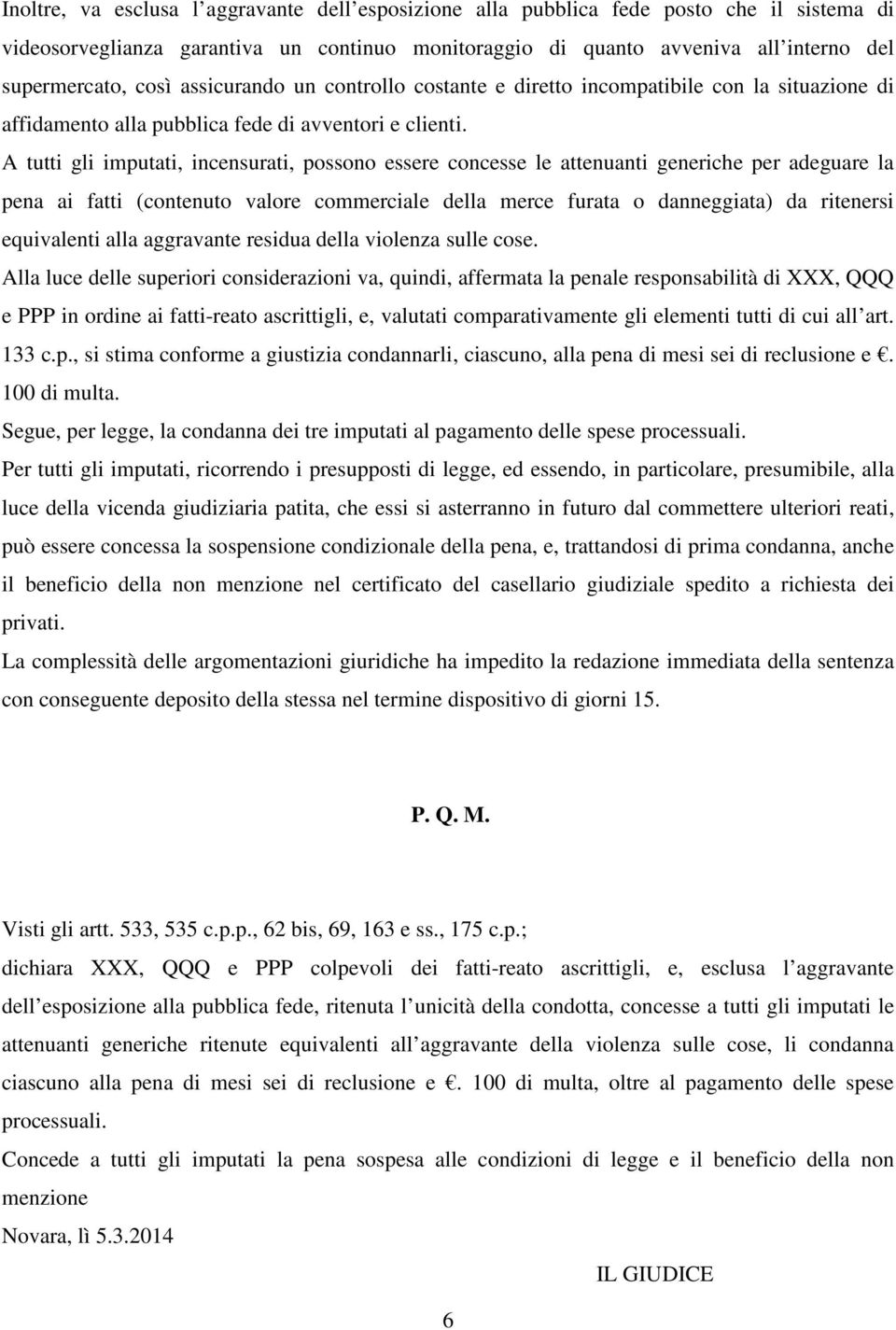 Inoltre, va esclusa l'aggravante dell'esposizione alla pubblica fede posto che il sistema di videosorveglianza garantiva un continuo monitoraggio di quanto avveniva all'interno del supermercato, così assicurando un controllo costante e diretto incompatibile con la situazione di affidamento alla pubblica fede di avventori e clienti.

A tutti gli imputati, incensurati, possono essere concesse le attenuanti generiche per adeguare la pena ai fatti (contenuto valore commerciale della merce furata o danneggiata) da ritenersi equivalenti alla aggravante residua della violenza sulle cose.

Alla luce delle superiori considerazioni va, quindi, affermata la penale responsabilità di XXX, QQQ e PPP in ordine ai fatti-reato ascrittigli, e, valutati comparativamente gli elementi tutti di cui all'art. 133 c.p., si stima conforme a giustizia condannarli, ciascuno, alla pena di mesi sei di reclusione e €. 100 di multa.

Segue, per legge, la condanna dei tre imputati al pagamento delle spese processuali.

Per tutti gli imputati, ricorrendo i presupposti di legge, ed essendo, in particolare, presumibile, alla luce della vicenda giudiziaria patita, che essi si asterranno in futuro dal commettere ulteriori reati, può essere concessa la sospensione condizionale della pena, e, trattandosi di prima condanna, anche il beneficio della non menzione nel certificato del casellario giudiziale spedito a richiesta dei privati.

La complessità delle argomentazioni giuridiche ha impedito la redazione immediata della sentenza con conseguente deposito della stessa nel termine dispositivo di giorni 15.

P. Q. M.

Visti gli artt. 533, 535 c.p.p., 62 bis, 69, 163 e ss., 175 c.p.;

dichiara XXX, QQQ e PPP colpevoli dei fatti-reato ascrittigli, e, esclusa l'aggravante dell'esposizione alla pubblica fede, ritenuta l'unicità della condotta, concesse a tutti gli imputati le attenuanti generiche ritenute equivalenti all'aggravante della violenza sulle cose, li condanna ciascuno alla pena di mesi sei di reclusione e €. 100 di multa, oltre al pagamento delle spese processuali.

Concede a tutti gli imputati la pena sospesa alle condizioni di legge e il beneficio della non menzione

Novara, lì 5.3.2014

IL GIUDICE

6